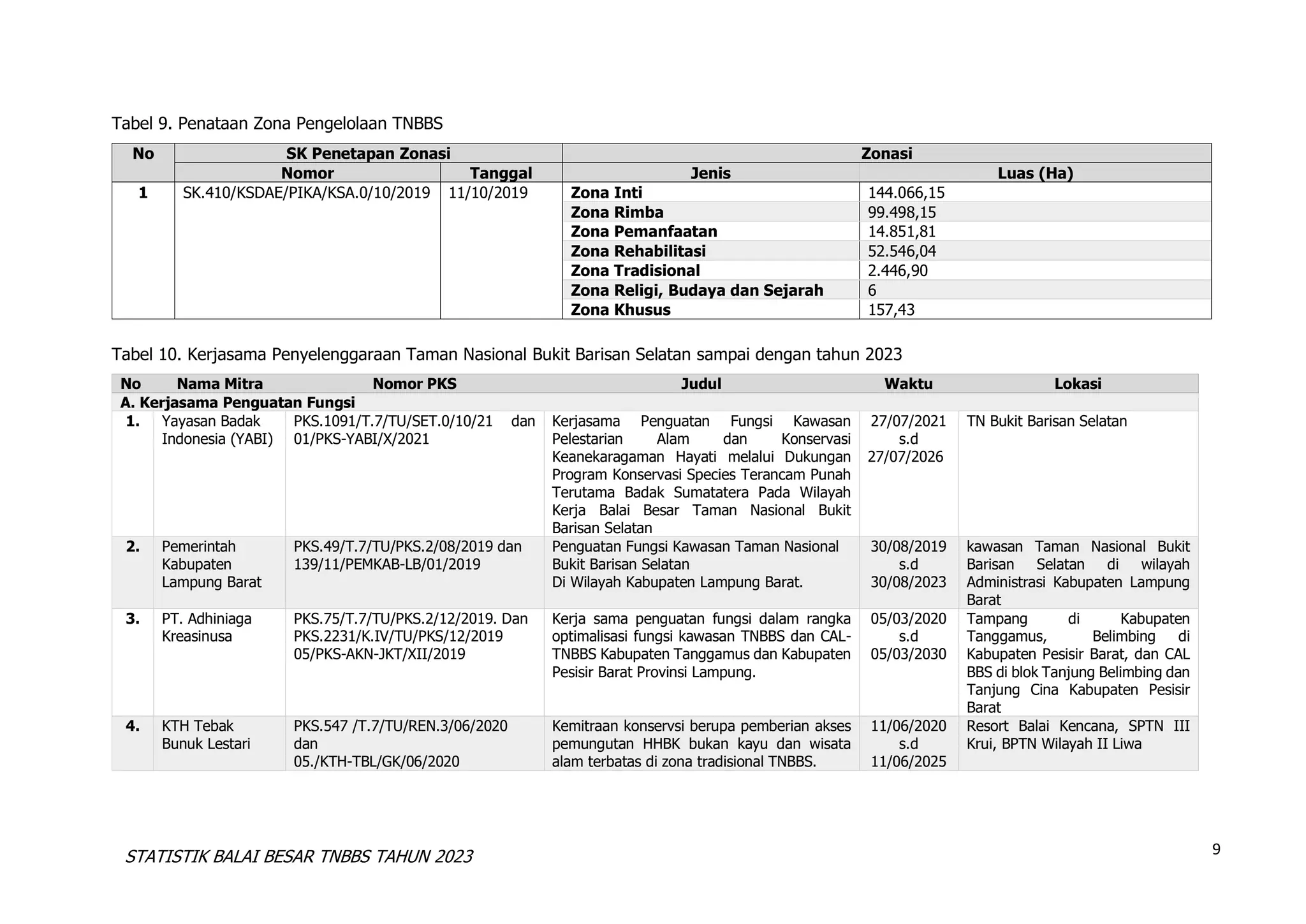 Tabel 9. Penataan Zona Pengelolaan TNBBS

| No | SK Penetapan Zonasi | | Zonasi | |
|---|---|---|---|---|
| | Nomor | Tanggal | Jenis | Luas (Ha) |
| 1 | SK.410/KSDAE/PIKA/KSA.0/10/2019 | 11/10/2019 | Zona Inti | 144.066,15 |
| | | | Zona Rimba | 99.498,15 |
| | | | Zona Pemanfaatan | 14.851,81 |
| | | | Zona Rehabilitasi | 52.546,04 |
| | | | Zona Tradisional | 2.446,90 |
| | | | Zona Religi, Budaya dan Sejarah | 6 |
| | | | Zona Khusus | 157,43 |

Tabel 10. Kerjasama Penyelenggaraan Taman Nasional Bukit Barisan Selatan sampai dengan tahun 2023

| No | Nama Mitra | Nomor PKS | Judul | Waktu | Lokasi |
|---|---|---|---|---|---|
| A. Kerjasama Penguatan Fungsi | | | | | |
| 1. | Yayasan Badak Indonesia (YABI) | PKS.1091/T.7/TU/SET.0/10/21 dan 01/PKS-YABI/X/2021 | Kerjasama Penguatan Fungsi Kawasan Pelestarian Alam dan Konservasi Keanekaragaman Hayati melalui Dukungan Program Konservasi Species Terancam Punah Terutama Badak Sumatatera Pada Wilayah Kerja Balai Besar Taman Nasional Bukit Barisan Selatan | 27/07/2021 s.d 27/07/2026 | TN Bukit Barisan Selatan |
| 2. | Pemerintah Kabupaten Lampung Barat | PKS.49/T.7/TU/PKS.2/08/2019 dan 139/11/PEMKAB-LB/01/2019 | Penguatan Fungsi Kawasan Taman Nasional Bukit Barisan Selatan Di Wilayah Kabupaten Lampung Barat. | 30/08/2019 s.d 30/08/2023 | kawasan Taman Nasional Bukit Barisan Selatan di wilayah Administrasi Kabupaten Lampung Barat |
| 3. | PT. Adhiniaga Kreasinusa | PKS.75/T.7/TU/PKS.2/12/2019. Dan PKS.2231/K.IV/TU/PKS/12/2019 05/PKS-AKN-JKT/XII/2019 | Kerja sama penguatan fungsi dalam rangka optimalisasi fungsi kawasan TNBBS dan CAL-TNBBS Kabupaten Tanggamus dan Kabupaten Pesisir Barat Provinsi Lampung. | 05/03/2020 s.d 05/03/2030 | Tampang di Kabupaten Tanggamus, Belimbing di Kabupaten Pesisir Barat, dan CAL BBS di blok Tanjung Belimbing dan Tanjung Cina Kabupaten Pesisir Barat |
| 4. | KTH Tebak Bunuk Lestari | PKS.547 /T.7/TU/REN.3/06/2020 dan 05./KTH-TBL/GK/06/2020 | Kemitraan konservsi berupa pemberian akses pemungutan HHBK bukan kayu dan wisata alam terbatas di zona tradisional TNBBS. | 11/06/2020 s.d 11/06/2025 | Resort Balai Kencana, SPTN III Krui, BPTN Wilayah II Liwa |

STATISTIK BALAI BESAR TNBBS TAHUN 2023

9